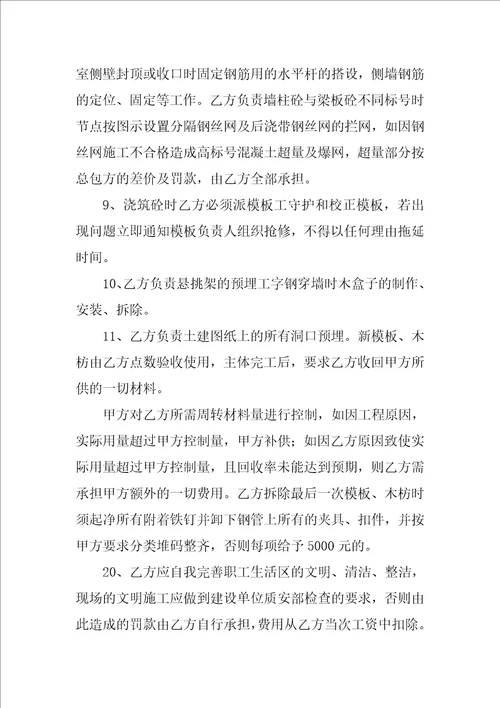 室侧壁封顶或收口时固定钢筋用的水平杆的搭设，侧墙钢筋的定位、固定等工作。乙方负责墙柱砼与梁板砼不同标号时节点按图示设置分隔钢丝网及后浇带钢丝网的拦网，如因钢丝网施工不合格造成高标号混凝土超量及爆网，超量部分按总包方的差价及罚款，由乙方全部承担。

9、浇筑砼时乙方必须派模板工守护和校正模板，若出现问题立即通知模板负责人组织抢修，不得以任何理由拖延时间。

10、乙方负责悬挑架的预埋工字钢穿墙时木盒子的制作、安装、拆除。

11、乙方负责土建图纸上的所有洞口预埋。新模板、木枋由乙方点数验收使用，主体完工后，要求乙方收回甲方所供的一切材料。

甲方对乙方所需周转材料量进行控制，如因工程原因，实际用量超过甲方控制量，甲方补供；如因乙方原因致使实际用量超过甲方控制量，且回收率未能达到预期，则乙方需承担甲方额外的一切费用。乙方拆除最后一次模板、木枋时须起净所有附着铁钉并卸下钢管上所有的夹具、扣件，并按甲方要求分类堆码整齐，否则每项给予 5000 元的。

20、乙方应自我完善职工生活区的文明、清洁、整洁，现场的文明施工应做到建设单位质安部检查的要求，否则由此造成的罚款由乙方自行承担，费用从乙方当次工资中扣除。